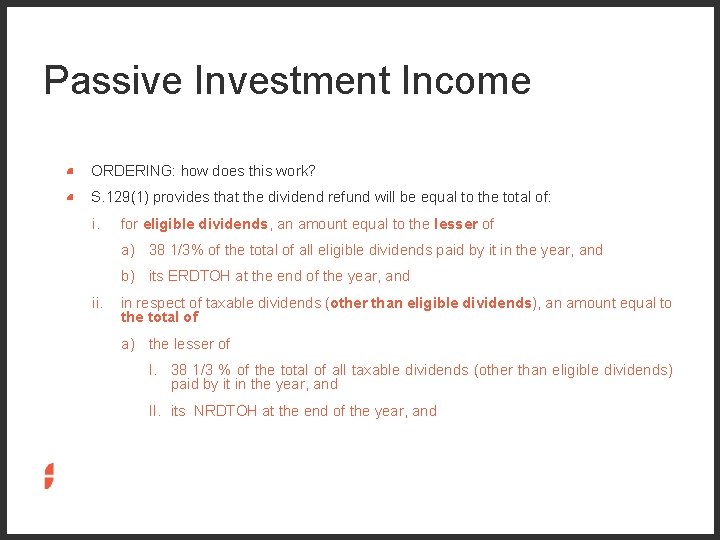 Passive Investment Income

ORDERING: how does this work?

S.129(1) provides that the dividend refund will be equal to the total of:

i. for eligible dividends, an amount equal to the lesser of

a) 38 1/3% of the total of all eligible dividends paid by it in the year, and

b) its ERDTOH at the end of the year, and

ii. in respect of taxable dividends (other than eligible dividends), an amount equal to the total of

a) the lesser of

I. 38 1/3 % of the total of all taxable dividends (other than eligible dividends) paid by it in the year, and

II. its NRDTOH at the end of the year, and